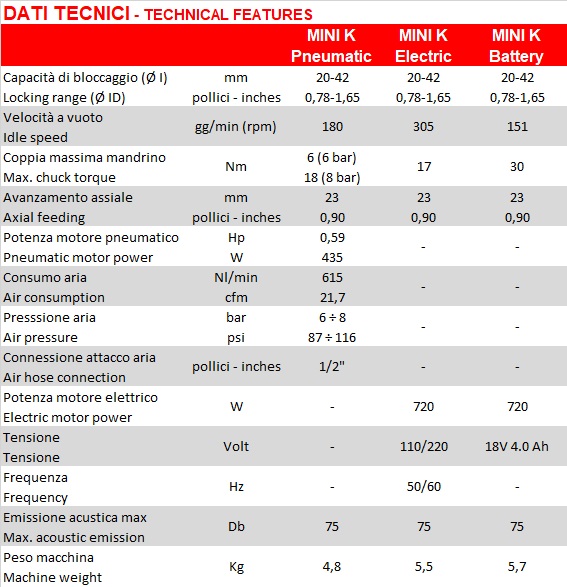 DATI TECNICI - TECHNICAL FEATURES

| | | MINI K Pneumatic | MINI K Electric | MINI K Battery |
|---|---|---|---|---|
| Capacità di bloccaggio (Ø I) | mm | 20-42 | 20-42 | 20-42 |
| Locking range (Ø ID) | pollici - inches | 0,78-1,65 | 0,78-1,65 | 0,78-1,65 |
| Velocità a vuoto Idle speed | gg/min (rpm) | 180 | 305 | 151 |
| Coppia massima mandrino Max. chuck torque | Nm | 6 (6 bar) 18 (8 bar) | 17 | 30 |
| Avanzamento assiale | mm | 23 | 23 | 23 |
| Axial feeding | pollici - inches | 0,90 | 0,90 | 0,90 |
| Potenza motore pneumatico | Hp | 0,59 | - | - |
| Pneumatic motor power | W | 435 | | |
| Consumo aria | Nl/min | 615 | - | - |
| Air consumption | cfm | 21,7 | | |
| Presssione aria | bar | 6 ÷ 8 | - | - |
| Air pressure | psi | 87 ÷ 116 | | |
| Connessione attacco aria Air hose connection | pollici - inches | 1/2" | - | - |
| Potenza motore elettrico Electric motor power | W | - | 720 | 720 |
| Tensione Tensione | Volt | - | 110/220 | 18V 4.0 Ah |
| Frequenza Frequency | Hz | - | 50/60 | - |
| Emissione acustica max Max. acoustic emission | Db | 75 | 75 | 75 |
| Peso macchina Machine weight | Kg | 4,8 | 5,5 | 5,7 |